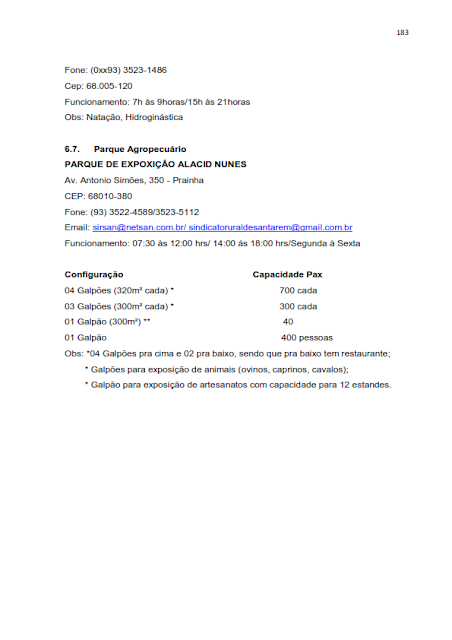 183

Fone: (0xx93) 3523-1486
Cep: 68.005-120
Funcionamento: 7h às 9horas/15h às 21horas
Obs: Natação, Hidroginástica

6.7. Parque Agropecuário
PARQUE DE EXPOXIÇÃO ALACID NUNES
Av. Antonio Simões, 350 - Prainha
CEP: 68010-380
Fone: (93) 3522-4589/3523-5112
Email: sirsan@netsan.com.br/ sindicatoruraldesantarem@gmail.com.br
Funcionamento: 07:30 às 12:00 hrs/ 14:00 às 18:00 hrs/Segunda à Sexta

| Configuração | Capacidade Pax |
|---|---|
| 04 Galpões (320m² cada) * | 700 cada |
| 03 Galpões (300m² cada) * | 300 cada |
| 01 Galpão (300m²) ** | 40 |
| 01 Galpão | 400 pessoas |

Obs: *04 Galpões pra cima e 02 pra baixo, sendo que pra baixo tem restaurante;
* Galpões para exposição de animais (ovinos, caprinos, cavalos);
* Galpão para exposição de artesanatos com capacidade para 12 estandes.